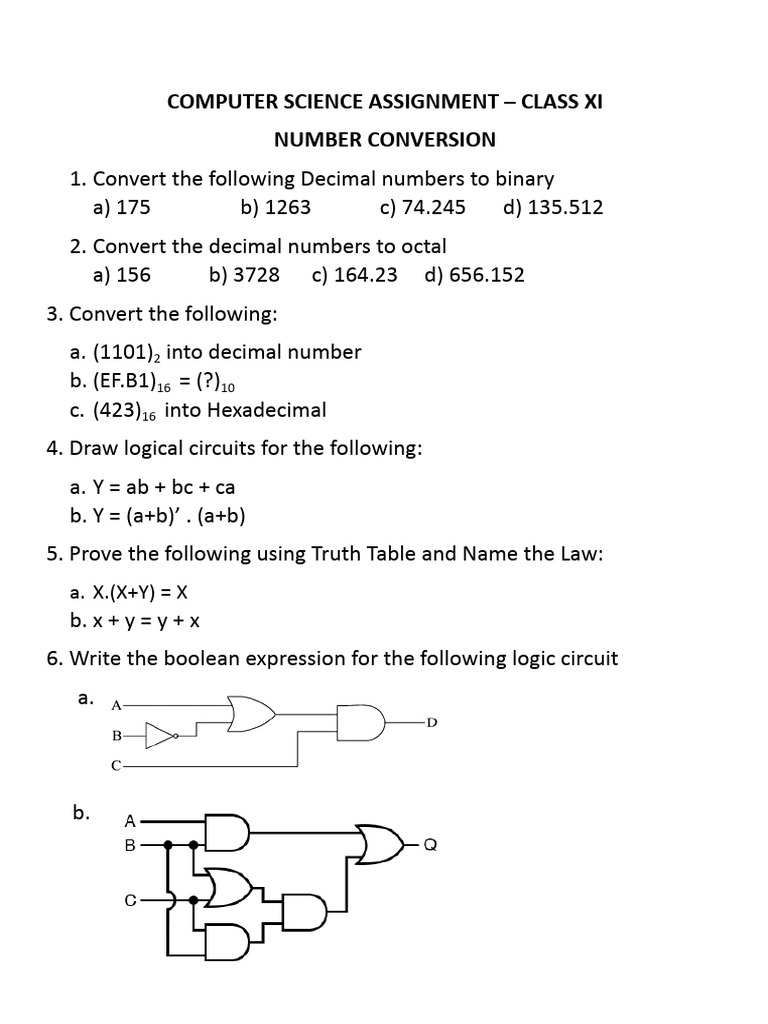 COMPUTER SCIENCE ASSIGNMENT – CLASS XI

NUMBER CONVERSION

1. Convert the following Decimal numbers to binary
a) 175 b) 1263 c) 74.245 d) 135.512

2. Convert the decimal numbers to octal
a) 156 b) 3728 c) 164.23 d) 656.152

3. Convert the following:

a. $(1101)_2$ into decimal number
b. $(EF.B1)_{16} = (?)_{10}$
c. $(423)_{16}$ into Hexadecimal

4. Draw logical circuits for the following:

a. Y = ab + bc + ca
b. Y = (a+b)' . (a+b)

5. Prove the following using Truth Table and Name the Law:

a. X.(X+Y) = X
b. x + y = y + x

6. Write the boolean expression for the following logic circuit

a.
A
B
C
D

b.
A
B
C
Q